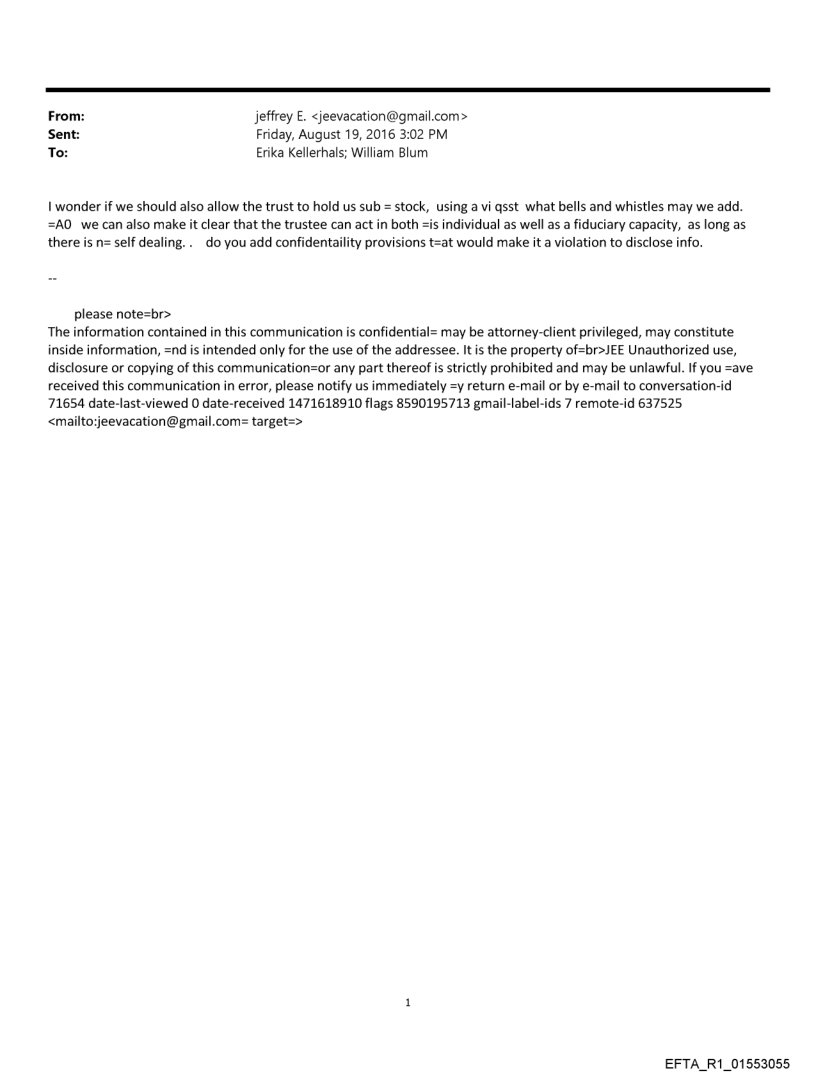 From: jeffrey E. <jeevacation@gmail.com>
Sent: Friday, August 19, 2016 3:02 PM
To: Erika Kellerhals; William Blum

I wonder if we should also allow the trust to hold us sub = stock, using a vi qsst what bells and whistles may we add. =A0 we can also make it clear that the trustee can act in both =is individual as well as a fiduciary capacity, as long as there is n= self dealing. . do you add confidentaility provisions t=at would make it a violation to disclose info.

--

please note=br>
The information contained in this communication is confidential= may be attorney-client privileged, may constitute inside information, =nd is intended only for the use of the addressee. It is the property of=br>JEE Unauthorized use, disclosure or copying of this communication=or any part thereof is strictly prohibited and may be unlawful. If you =ave received this communication in error, please notify us immediately =y return e-mail or by e-mail to conversation-id 71654 date-last-viewed 0 date-received 1471618910 flags 8590195713 gmail-label-ids 7 remote-id 637525 <mailto:jeevacation@gmail.com= target=>

1

EFTA_R1_01553055